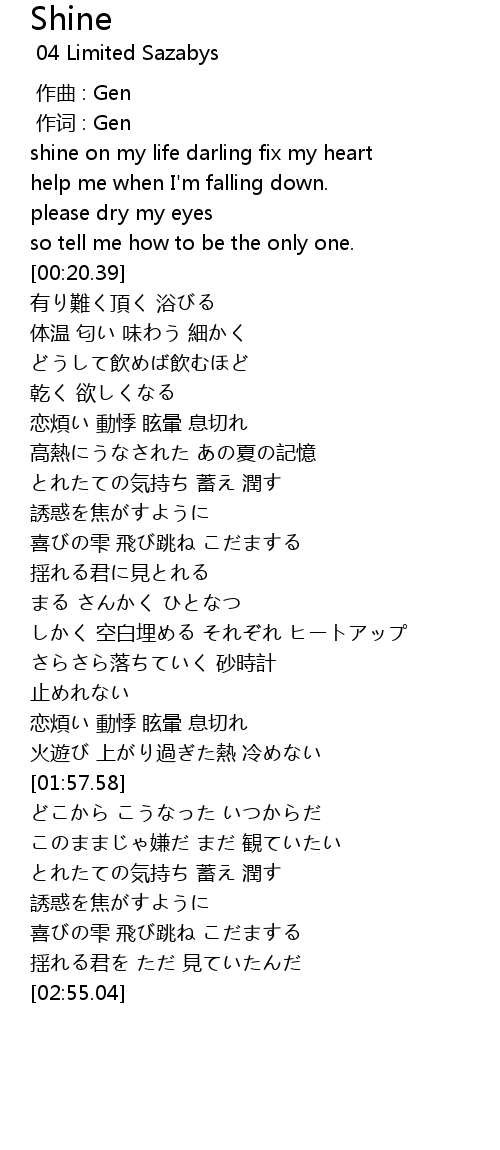 Shine
04 Limited Sazabys

作曲 : Gen
作词 : Gen
shine on my life darling fix my heart
help me when I'm falling down.
please dry my eyes
so tell me how to be the only one.
[00:20.39]
有り難く頂く 浴びる
体温 匂い 味わう 細かく
どうして飲めば飲むほど
乾く 欲しくなる
恋煩い 動悸 眩暈 息切れ
高熱にうなされた あの夏の記憶
とれたての気持ち 蓄え 潤す
誘惑を焦がすように
喜びの雫 飛び跳ね こだまする
揺れる君に見とれる
まる さんかく ひとなつ
しかく 空白埋める それぞれ ヒートアップ
さらさら落ちていく 砂時計
止めれない
恋煩い 動悸 眩暈 息切れ
火遊び 上がり過ぎた熱 冷めない
[01:57.58]
どこから こうなった いつからだ
このままじゃ嫌だ まだ 観ていたい
とれたての気持ち 蓄え 潤す
誘惑を焦がすように
喜びの雫 飛び跳ね こだまする
揺れる君を ただ 見ていたんだ
[02:55.04]